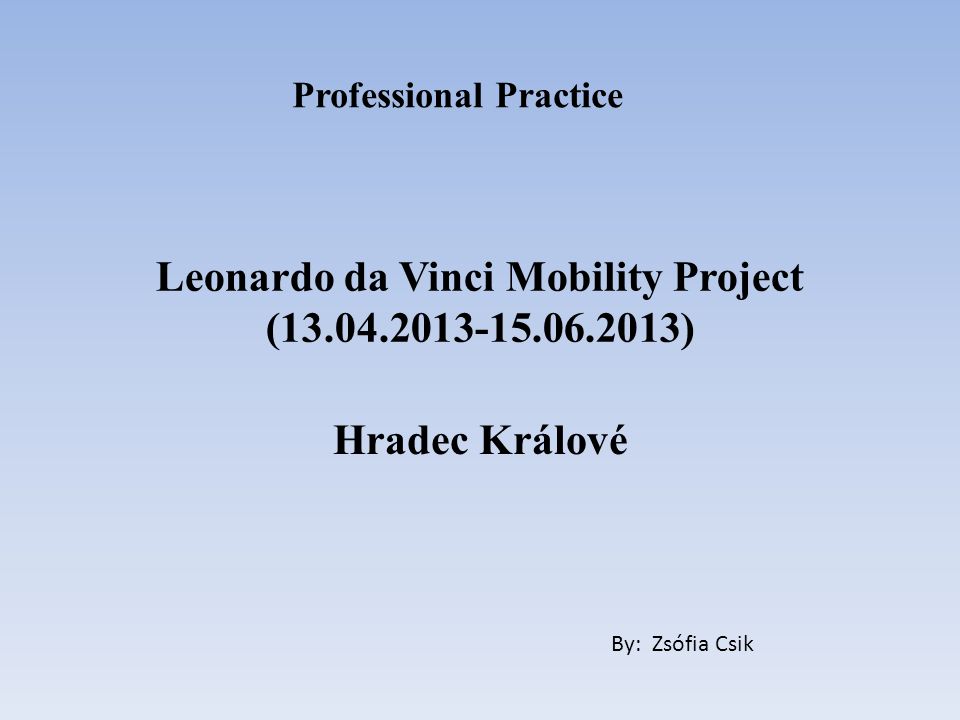 Professional Practice

Leonardo da Vinci Mobility Project
(13.04.2013-15.06.2013)

Hradec Králové

By: Zsófia Csik